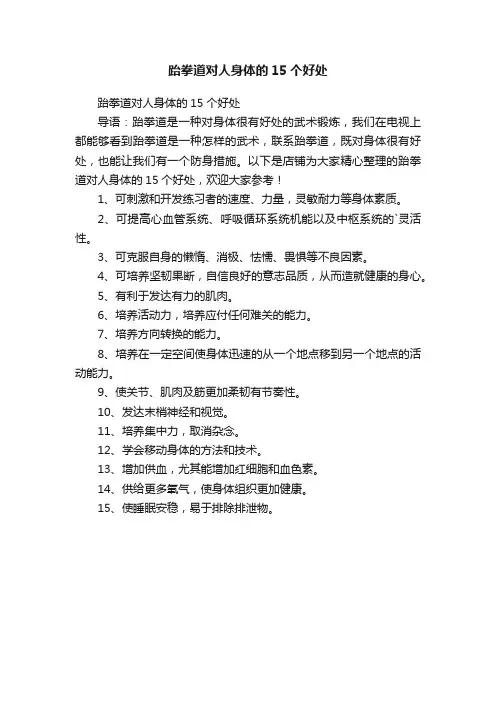 跆拳道对人身体的 15 个好处

跆拳道对人身体的 15 个好处

导语：跆拳道是一种对身体很有好处的武术锻炼，我们在电视上都能够看到跆拳道是一种怎样的武术，联系跆拳道，既对身体很有好处，也能让我们有一个防身措施。以下是店铺为大家精心整理的跆拳道对人身体的 15 个好处，欢迎大家参考！

1、可刺激和开发练习者的速度、力量，灵敏耐力等身体素质。

2、可提高心血管系统、呼吸循环系统机能以及中枢系统的`灵活性。

3、可克服自身的懒惰、消极、怯懦、畏惧等不良因素。

4、可培养坚韧果断，自信良好的意志品质，从而造就健康的身心。

5、有利于发达有力的肌肉。

6、培养活动力，培养应付任何难关的能力。

7、培养方向转换的能力。

8、培养在一定空间使身体迅速的从一个地点移到另一个地点的活动能力。

9、使关节、肌肉及筋更加柔韧有节奏性。

10、发达末梢神经和视觉。

11、培养集中力，取消杂念。

12、学会移动身体的方法和技术。

13、增加供血，尤其能增加红细胞和血色素。

14、供给更多氧气，使身体组织更加健康。

15、使睡眠安稳，易于排除排泄物。